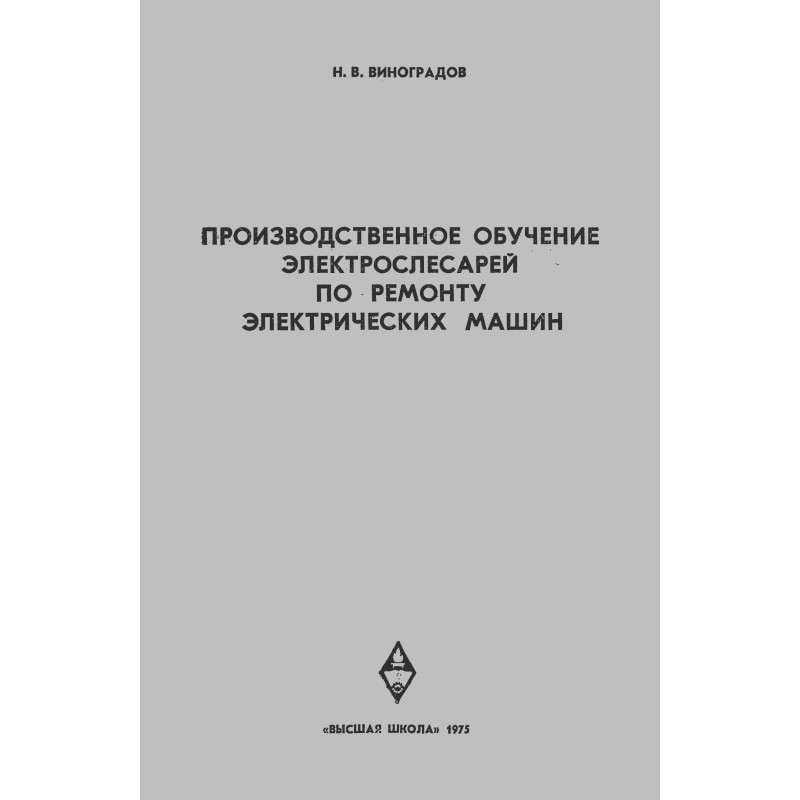 Н. В. ВИНОГРАДОВ

ПРОИЗВОДСТВЕННОЕ ОБУЧЕНИЕ
ЭЛЕКТРОСЛЕСАРЕЙ
ПО РЕМОНТУ
ЭЛЕКТРИЧЕСКИХ МАШИН

«ВЫСШАЯ ШКОЛА» 1975